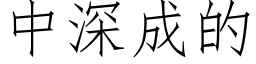 中深成的